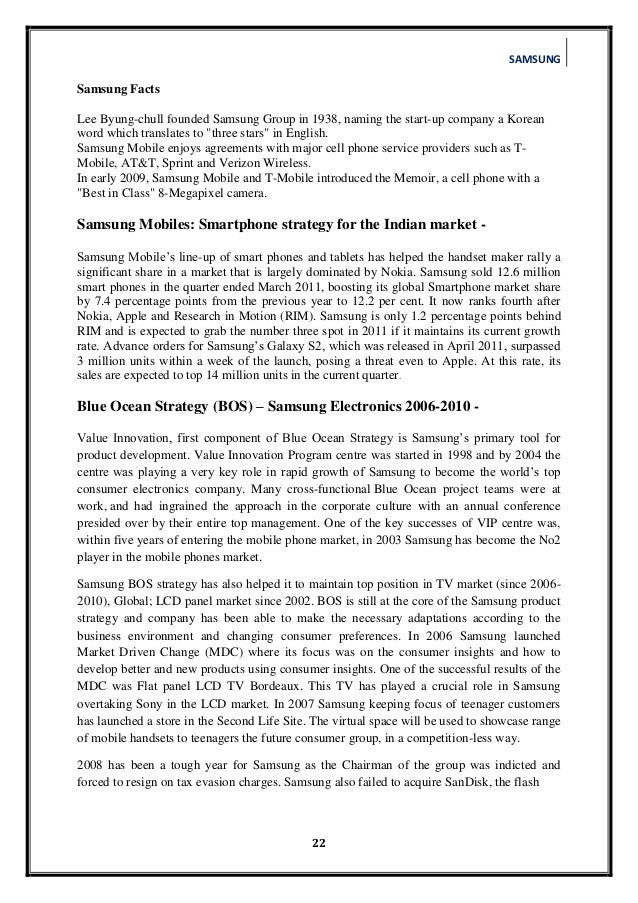 SAMSUNG

Samsung Facts

Lee Byung-chull founded Samsung Group in 1938, naming the start-up company a Korean word which translates to "three stars" in English.
Samsung Mobile enjoys agreements with major cell phone service providers such as T-Mobile, AT&T, Sprint and Verizon Wireless.
In early 2009, Samsung Mobile and T-Mobile introduced the Memoir, a cell phone with a "Best in Class" 8-Megapixel camera.

Samsung Mobiles: Smartphone strategy for the Indian market -

Samsung Mobile's line-up of smart phones and tablets has helped the handset maker rally a significant share in a market that is largely dominated by Nokia. Samsung sold 12.6 million smart phones in the quarter ended March 2011, boosting its global Smartphone market share by 7.4 percentage points from the previous year to 12.2 per cent. It now ranks fourth after Nokia, Apple and Research in Motion (RIM). Samsung is only 1.2 percentage points behind RIM and is expected to grab the number three spot in 2011 if it maintains its current growth rate. Advance orders for Samsung's Galaxy S2, which was released in April 2011, surpassed 3 million units within a week of the launch, posing a threat even to Apple. At this rate, its sales are expected to top 14 million units in the current quarter.

Blue Ocean Strategy (BOS) – Samsung Electronics 2006-2010 -

Value Innovation, first component of Blue Ocean Strategy is Samsung's primary tool for product development. Value Innovation Program centre was started in 1998 and by 2004 the centre was playing a very key role in rapid growth of Samsung to become the world's top consumer electronics company. Many cross-functional Blue Ocean project teams were at work, and had ingrained the approach in the corporate culture with an annual conference presided over by their entire top management. One of the key successes of VIP centre was, within five years of entering the mobile phone market, in 2003 Samsung has become the No2 player in the mobile phones market.

Samsung BOS strategy has also helped it to maintain top position in TV market (since 2006-2010), Global; LCD panel market since 2002. BOS is still at the core of the Samsung product strategy and company has been able to make the necessary adaptations according to the business environment and changing consumer preferences. In 2006 Samsung launched Market Driven Change (MDC) where its focus was on the consumer insights and how to develop better and new products using consumer insights. One of the successful results of the MDC was Flat panel LCD TV Bordeaux. This TV has played a crucial role in Samsung overtaking Sony in the LCD market. In 2007 Samsung keeping focus of teenager customers has launched a store in the Second Life Site. The virtual space will be used to showcase range of mobile handsets to teenagers the future consumer group, in a competition-less way.

2008 has been a tough year for Samsung as the Chairman of the group was indicted and forced to resign on tax evasion charges. Samsung also failed to acquire SanDisk, the flash

22